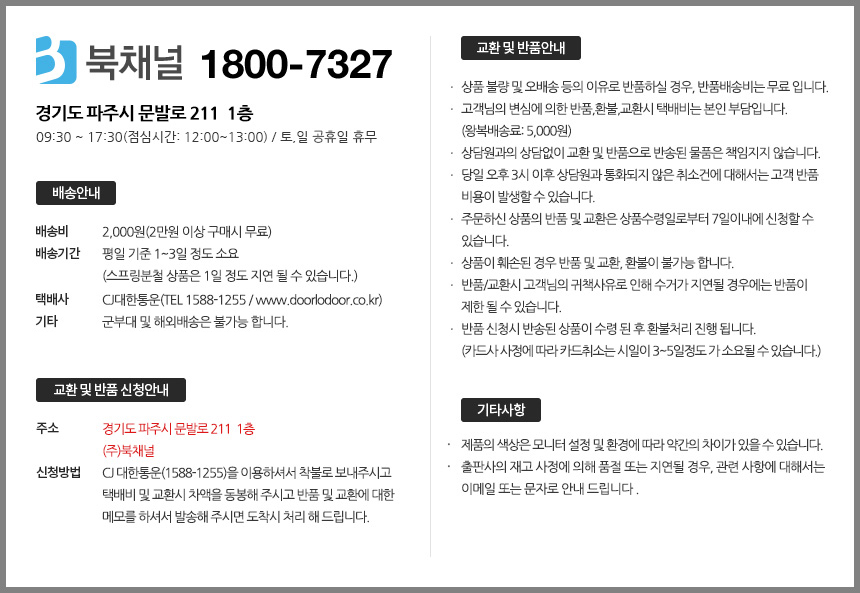 북채널 1800-7327

경기도 파주시 문발로 211 1층
09:30 ~ 17:30(점심시간: 12:00~13:00) / 토, 일 공휴일 휴무

배송안내

배송비 2,000원(2만원 이상 구매시 무료)
배송기간 평일 기준 1~3일 정도 소요
(스프링분철 상품은 1일 정도 지연 될 수 있습니다.)
택배사 CJ대한통운(TEL 1588-1255 / www.doorlodoor.co.kr)
기타 군부대 및 해외배송은 불가능 합니다.

교환 및 반품 신청안내

주소 경기도 파주시 문발로 211 1층
(주)북채널
신청방법 CJ 대한통운(1588-1255)을 이용하셔서 착불로 보내주시고 택배비 및 교환시 차액을 동봉해 주시고 반품 및 교환에 대한 메모를 하셔서 발송해 주시면 도착시 처리 해 드립니다.

교환 및 반품안내

· 상품 불량 및 오배송 등의 이유로 반품하실 경우, 반품배송비는 무료 입니다.
· 고객님의 변심에 의한 반품,환불,교환시 택배비는 본인 부담입니다. (왕복배송료: 5,000원)
· 상담원과의 상담없이 교환 및 반품으로 반송된 물품은 책임지지 않습니다.
· 당일 오후 3시 이후 상담원과 통화되지 않은 취소건에 대해서는 고객 반품 비용이 발생할 수 있습니다.
· 주문하신 상품의 반품 및 교환은 상품수령일로부터 7일이내에 신청할 수 있습니다.
· 상품이 훼손된 경우 반품 및 교환, 환불이 불가능 합니다.
· 반품/교환시 고객님의 귀책사유로 인해 수거가 지연될 경우에는 반품이 제한 될 수 있습니다.
· 반품 신청시 반송된 상품이 수령 된 후 환불처리 진행 됩니다. (카드사 사정에 따라 카드취소는 시일이 3~5일정도 가 소요될 수 있습니다.)

기타사항

· 제품의 색상은 모니터 설정 및 환경에 따라 약간의 차이가 있을 수 있습니다.
· 출판사의 재고 사정에 의해 품절 또는 지연될 경우, 관련 사항에 대해서는 이메일 또는 문자로 안내 드립니다 .